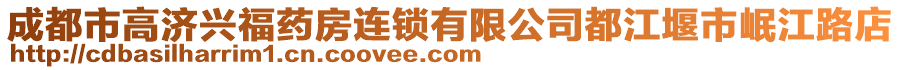 成都市高济兴福药房连锁有限公司都江堰市岷江路店
http://cdbasilharrim1.cn.coovee.com